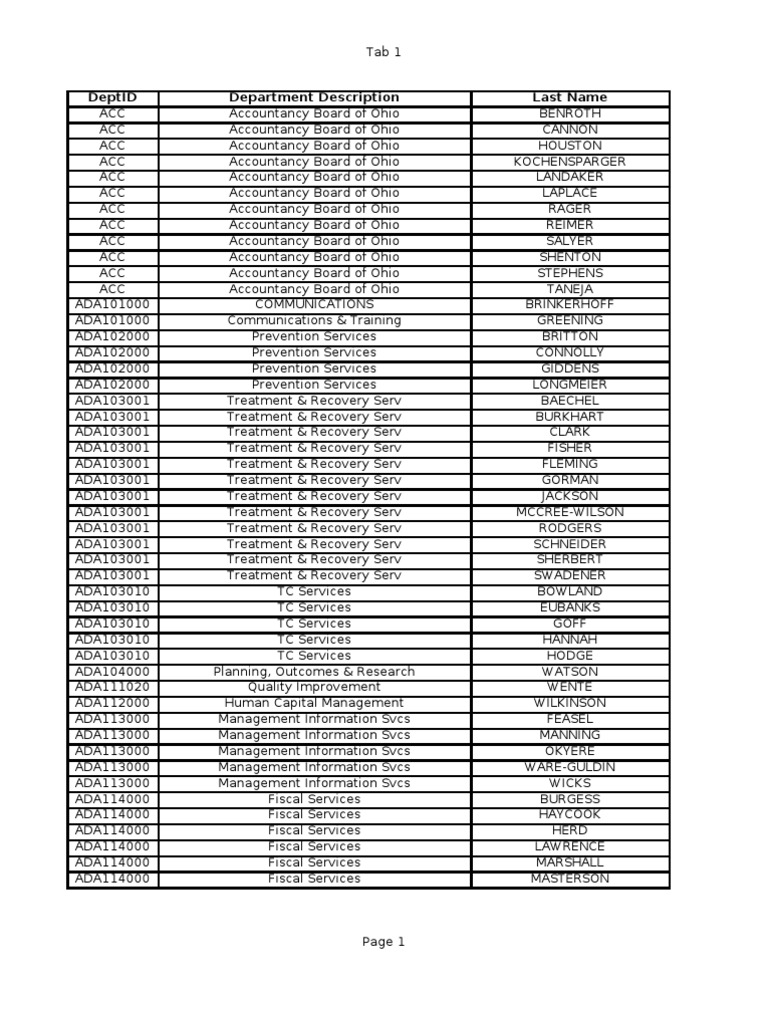 Tab 1

| DeptID | Department Description | Last Name |
|---|---|---|
| ACC | Accountancy Board of Ohio | BENROTH |
| ACC | Accountancy Board of Ohio | CANNON |
| ACC | Accountancy Board of Ohio | HOUSTON |
| ACC | Accountancy Board of Ohio | KOCHENSPARGER |
| ACC | Accountancy Board of Ohio | LANDAKER |
| ACC | Accountancy Board of Ohio | LAPLACE |
| ACC | Accountancy Board of Ohio | RAGER |
| ACC | Accountancy Board of Ohio | REIMER |
| ACC | Accountancy Board of Ohio | SALYER |
| ACC | Accountancy Board of Ohio | SHENTON |
| ACC | Accountancy Board of Ohio | STEPHENS |
| ACC | Accountancy Board of Ohio | TANEJA |
| ADA101000 | COMMUNICATIONS | BRINKERHOFF |
| ADA101000 | Communications & Training | GREENING |
| ADA102000 | Prevention Services | BRITTON |
| ADA102000 | Prevention Services | CONNOLLY |
| ADA102000 | Prevention Services | GIDDENS |
| ADA102000 | Prevention Services | LONGMEIER |
| ADA103001 | Treatment & Recovery Serv | BAECHEL |
| ADA103001 | Treatment & Recovery Serv | BURKHART |
| ADA103001 | Treatment & Recovery Serv | CLARK |
| ADA103001 | Treatment & Recovery Serv | FISHER |
| ADA103001 | Treatment & Recovery Serv | FLEMING |
| ADA103001 | Treatment & Recovery Serv | GORMAN |
| ADA103001 | Treatment & Recovery Serv | JACKSON |
| ADA103001 | Treatment & Recovery Serv | MCCREE-WILSON |
| ADA103001 | Treatment & Recovery Serv | RODGERS |
| ADA103001 | Treatment & Recovery Serv | SCHNEIDER |
| ADA103001 | Treatment & Recovery Serv | SHERBERT |
| ADA103001 | Treatment & Recovery Serv | SWADENER |
| ADA103010 | TC Services | BOWLAND |
| ADA103010 | TC Services | EUBANKS |
| ADA103010 | TC Services | GOFF |
| ADA103010 | TC Services | HANNAH |
| ADA103010 | TC Services | HODGE |
| ADA104000 | Planning, Outcomes & Research | WATSON |
| ADA111020 | Quality Improvement | WENTE |
| ADA112000 | Human Capital Management | WILKINSON |
| ADA113000 | Management Information Svcs | FEASEL |
| ADA113000 | Management Information Svcs | MANNING |
| ADA113000 | Management Information Svcs | OKYERE |
| ADA113000 | Management Information Svcs | WARE-GULDIN |
| ADA113000 | Management Information Svcs | WICKS |
| ADA114000 | Fiscal Services | BURGESS |
| ADA114000 | Fiscal Services | HAYCOOK |
| ADA114000 | Fiscal Services | HERD |
| ADA114000 | Fiscal Services | LAWRENCE |
| ADA114000 | Fiscal Services | MARSHALL |
| ADA114000 | Fiscal Services | MASTERSON |

Page 1